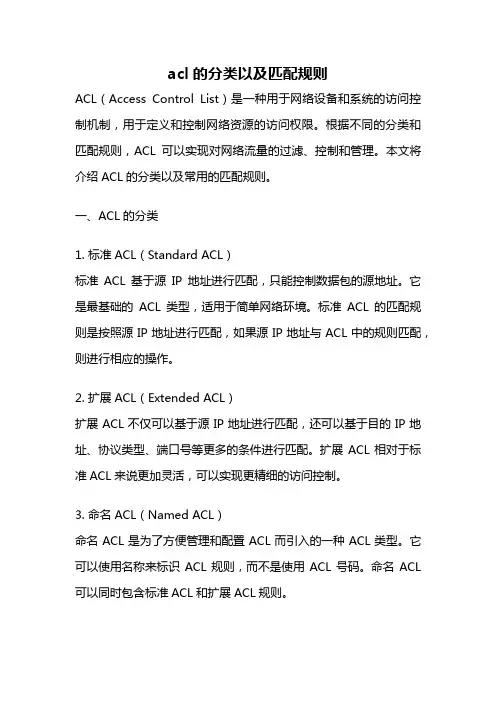 acl 的分类以及匹配规则

ACL（Access Control List）是一种用于网络设备和系统的访问控制机制，用于定义和控制网络资源的访问权限。根据不同的分类和匹配规则，ACL 可以实现对网络流量的过滤、控制和管理。本文将介绍 ACL 的分类以及常用的匹配规则。

一、ACL 的分类

1. 标准 ACL（Standard ACL）
标准 ACL 基于源 IP 地址进行匹配，只能控制数据包的源地址。它是最基础的 ACL 类型，适用于简单网络环境。标准 ACL 的匹配规则是按照源 IP 地址进行匹配，如果源 IP 地址与 ACL 中的规则匹配，则进行相应的操作。

2. 扩展 ACL（Extended ACL）
扩展 ACL 不仅可以基于源 IP 地址进行匹配，还可以基于目的 IP 地址、协议类型、端口号等更多的条件进行匹配。扩展 ACL 相对于标准 ACL 来说更加灵活，可以实现更精细的访问控制。

3. 命名 ACL（Named ACL）
命名 ACL 是为了方便管理和配置 ACL 而引入的一种 ACL 类型。它可以使用名称来标识 ACL 规则，而不是使用 ACL 号码。命名 ACL 可以同时包含标准 ACL 和扩展 ACL 规则。